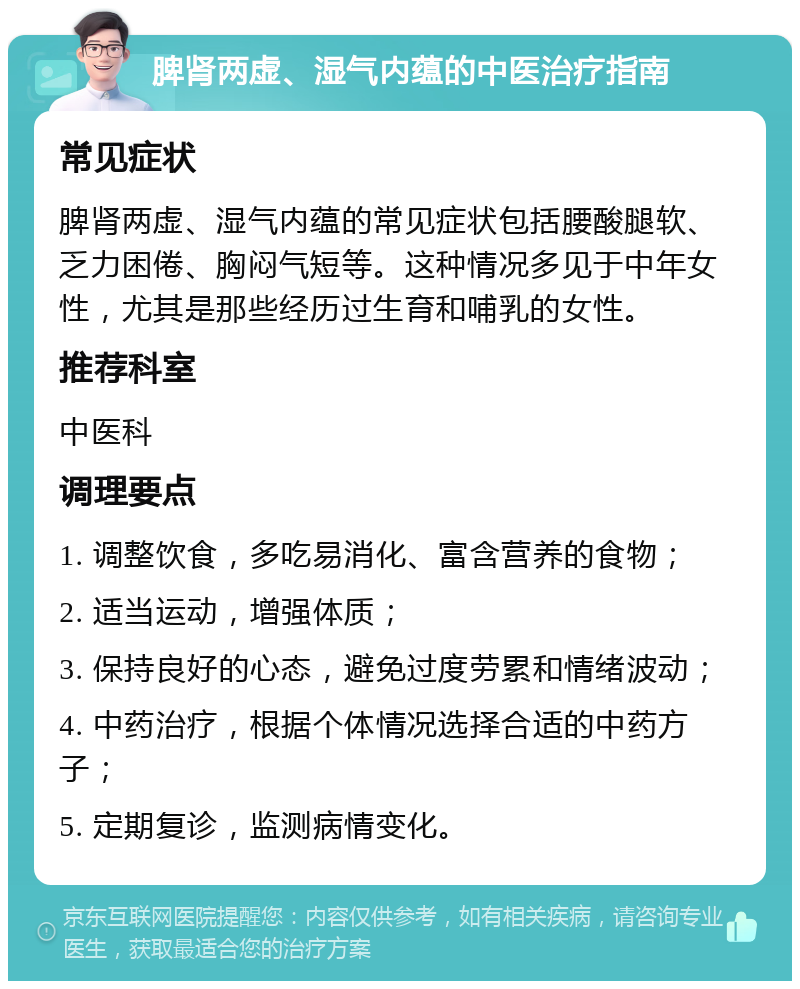 脾肾两虚、湿气内蕴的中医治疗指南

常见症状

脾肾两虚、湿气内蕴的常见症状包括腰酸腿软、乏力困倦、胸闷气短等。这种情况多见于中年女性，尤其是那些经历过生育和哺乳的女性。

推荐科室

中医科

调理要点

1. 调整饮食，多吃易消化、富含营养的食物；

2. 适当运动，增强体质；

3. 保持良好的心态，避免过度劳累和情绪波动；

4. 中药治疗，根据个体情况选择合适的中药方子；

5. 定期复诊，监测病情变化。

京东互联网医院提醒您：内容仅供参考，如有相关疾病，请咨询专业医生，获取最适合您的治疗方案